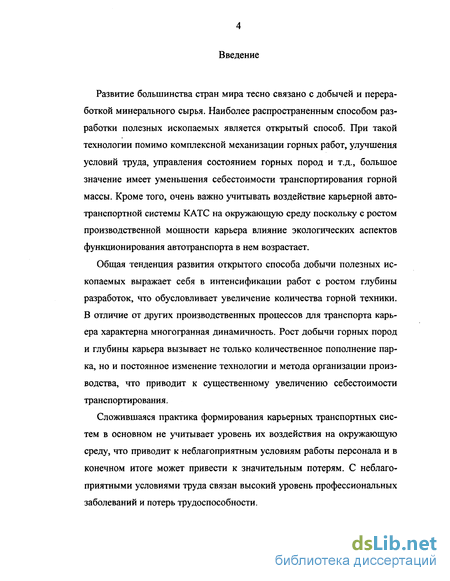 4

Введение

Развитие большинства стран мира тесно связано с добычей и переработкой минерального сырья. Наиболее распространенным способом разработки полезных ископаемых является открытый способ. При такой технологии помимо комплексной механизации горных работ, улучшения условий труда, управления состоянием горных пород и т.д., большое значение имеет уменьшения себестоимости транспортирования горной массы. Кроме того, очень важно учитывать воздействие карьерной автотранспортной системы КАТС на окружающую среду поскольку с ростом производственной мощности карьера влияние экологических аспектов функционирования автотранспорта в нем возрастает.

Общая тенденция развития открытого способа добычи полезных ископаемых выражает себя в интенсификации работ с ростом глубины разработок, что обусловливает увеличение количества горной техники. В отличие от других производственных процессов для транспорта карьера характерна многогранная динамичность. Рост добычи горных пород и глубины карьера вызывает не только количественное пополнение парка, но и постоянное изменение технологии и метода организации производства, что приводит к существенному увеличению себестоимости транспортирования.

Сложившаяся практика формирования карьерных транспортных систем в основном не учитывает уровень их воздействия на окружающую среду, что приводит к неблагоприятным условиям работы персонала и в конечном итоге может привести к значительным потерям. С неблагоприятными условиями труда связан высокий уровень профессиональных заболеваний и потерь трудоспособности.

dsLib.net
библиотека диссертаций